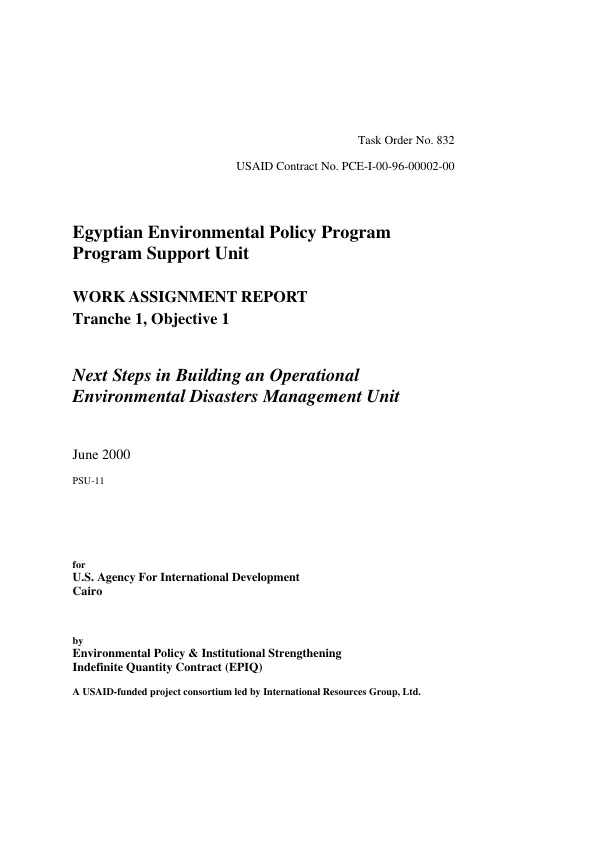 Task Order No. 832

USAID Contract No. PCE-I-00-96-00002-00

Egyptian Environmental Policy Program
Program Support Unit

WORK ASSIGNMENT REPORT
Tranche 1, Objective 1

Next Steps in Building an Operational
Environmental Disasters Management Unit

June 2000

PSU-11

for
U.S. Agency For International Development
Cairo

by
Environmental Policy & Institutional Strengthening
Indefinite Quantity Contract (EPIQ)

A USAID-funded project consortium led by International Resources Group, Ltd.